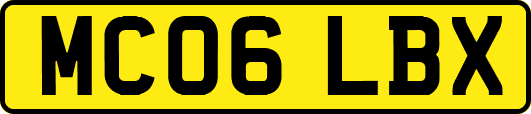 MC06 LBX